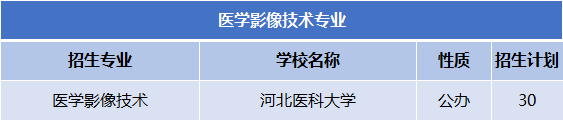 医学影像技术专业

| 招生专业 | 学校名称 | 性质 | 招生计划 |
|---|---|---|---|
| 医学影像技术 | 河北医科大学 | 公办 | 30 |